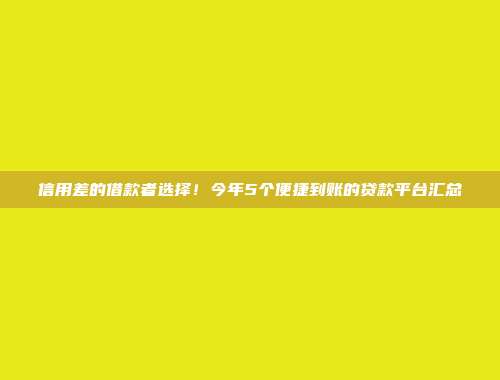 信用差的借款者选择！今年5个便捷到账的贷款平台汇总